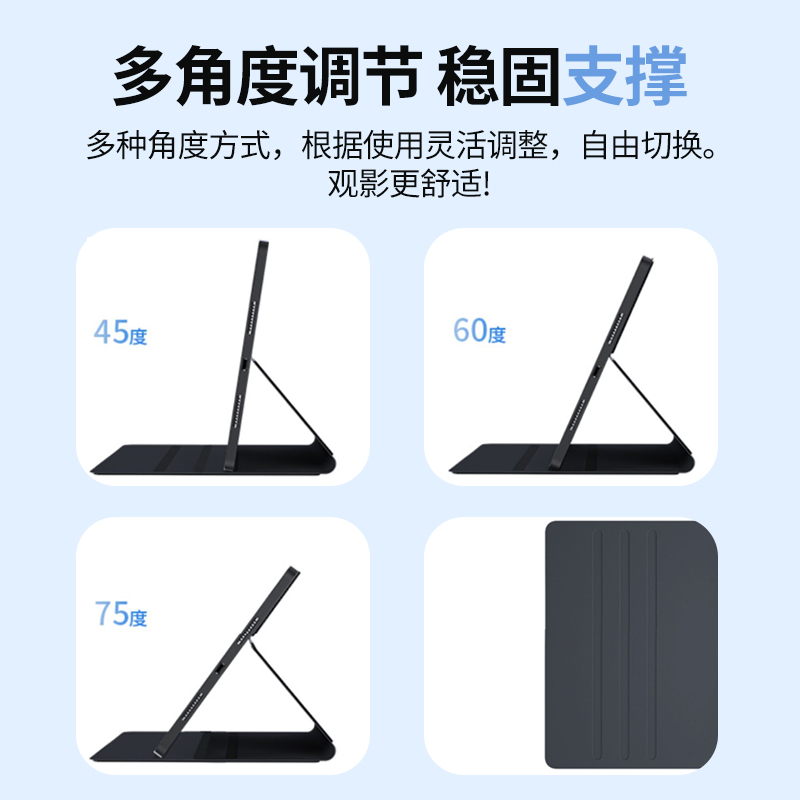 多角度调节 稳固支撑

多种角度方式，根据使用灵活调整，自由切换。观影更舒适!

45度

60度

75度